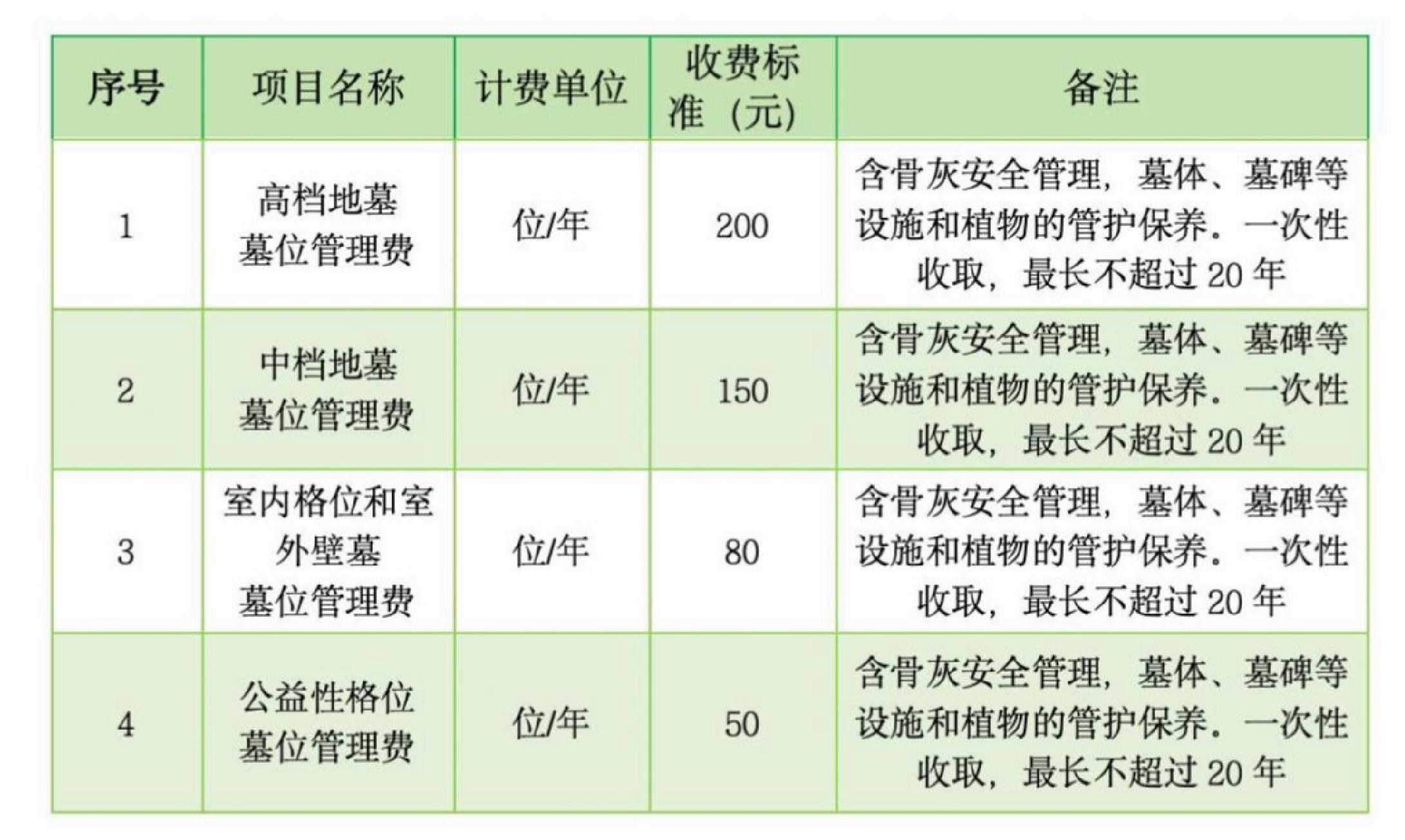 | 序号 | 项目名称 | 计费单位 | 收费标准（元） | 备注 |
|---|---|---|---|---|
| 1 | 高档地墓墓位管理费 | 位/年 | 200 | 含骨灰安全管理，墓体、墓碑等设施和植物的管护保养。一次性收取，最长不超过20年 |
| 2 | 中档地墓墓位管理费 | 位/年 | 150 | 含骨灰安全管理，墓体、墓碑等设施和植物的管护保养。一次性收取，最长不超过20年 |
| 3 | 室内格位和室外壁墓墓位管理费 | 位/年 | 80 | 含骨灰安全管理，墓体、墓碑等设施和植物的管护保养。一次性收取，最长不超过20年 |
| 4 | 公益性格位墓位管理费 | 位/年 | 50 | 含骨灰安全管理，墓体、墓碑等设施和植物的管护保养。一次性收取，最长不超过20年 |